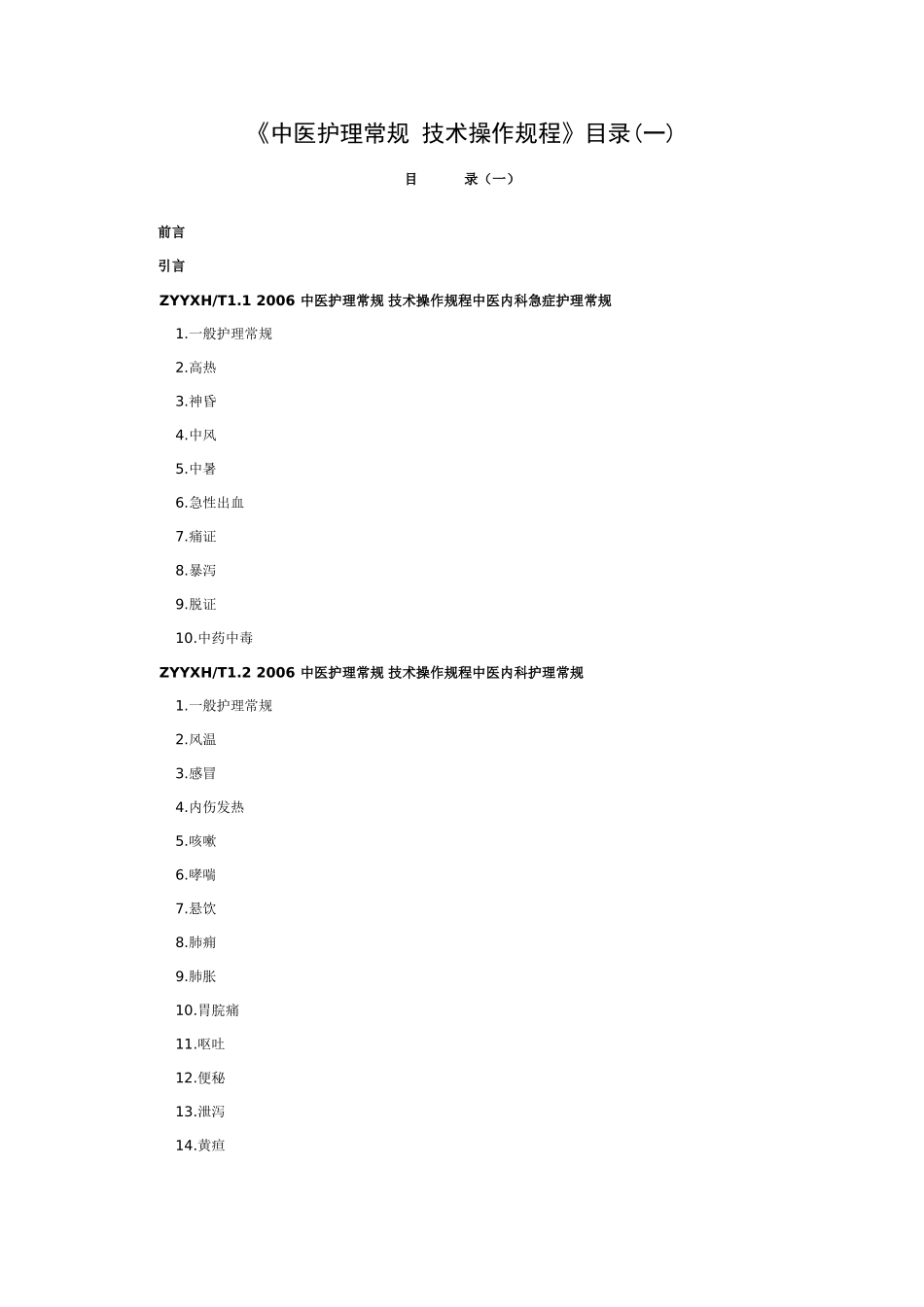 《中医护理常规 技术操作规程》目录(一)

目　　录（一）

前言

引言

ZYYXH/T1.1 2006 中医护理常规 技术操作规程中医内科急症护理常规

1.一般护理常规

2.高热

3.神昏

4.中风

5.中暑

6.急性出血

7.痛证

8.暴泻

9.脱证

10.中药中毒

ZYYXH/T1.2 2006 中医护理常规 技术操作规程中医内科护理常规

1.一般护理常规

2.风温

3.感冒

4.内伤发热

5.咳嗽

6.哮喘

7.悬饮

8.肺痈

9.肺胀

10.胃脘痛

11.呕吐

12.便秘

13.泄泻

14.黄疸